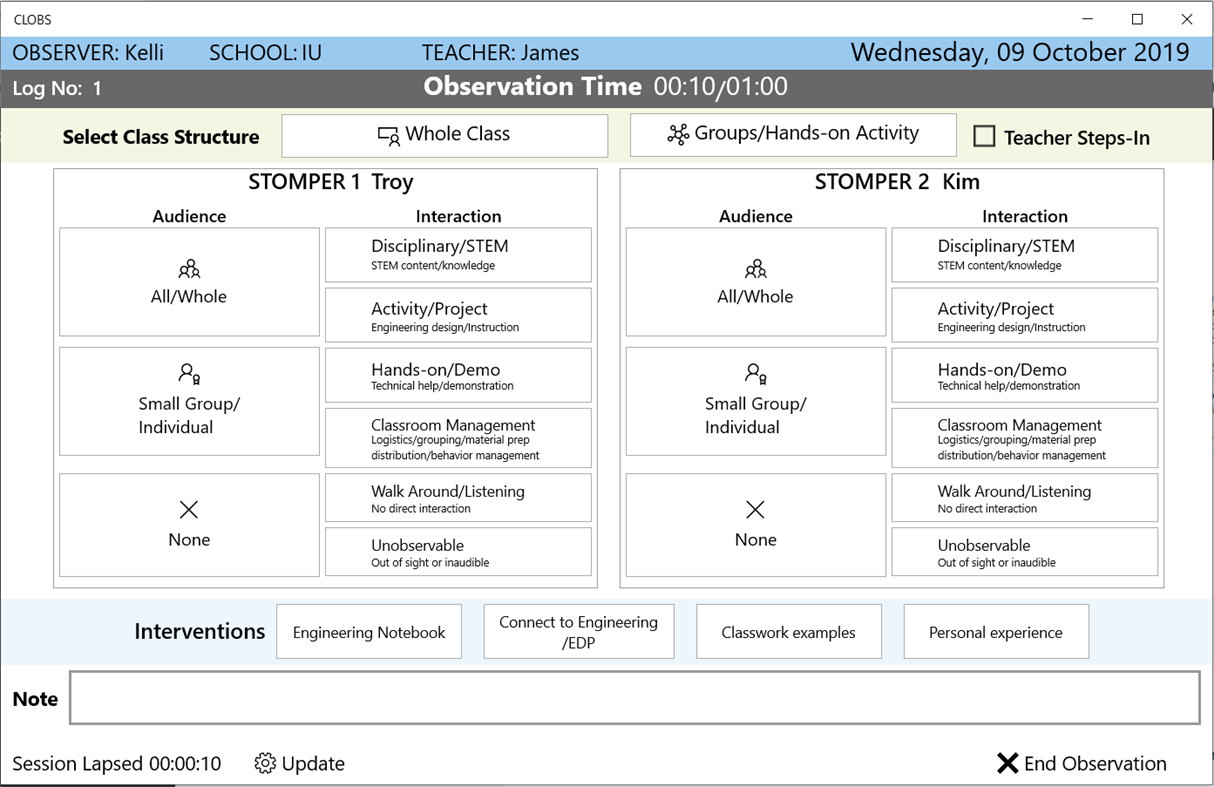 CLOBS

OBSERVER: Kelli SCHOOL: IU TEACHER: James Wednesday, 09 October 2019

Log No: 1 Observation Time 00:10/01:00

Select Class Structure Whole Class Groups/Hands-on Activity Teacher Steps-In

STOMPER 1 Troy

Audience

All/Whole

Small Group/ Individual

None

Interaction

Disciplinary/STEM
STEM content/knowledge

Activity/Project
Engineering design/Instruction

Hands-on/Demo
Technical help/demonstration

Classroom Management
Logistics/grouping/material prep distribution/behavior management

Walk Around/Listening
No direct interaction

Unobservable
Out of sight or inaudible

STOMPER 2 Kim

Audience

All/Whole

Small Group/ Individual

None

Interaction

Disciplinary/STEM
STEM content/knowledge

Activity/Project
Engineering design/Instruction

Hands-on/Demo
Technical help/demonstration

Classroom Management
Logistics/grouping/material prep distribution/behavior management

Walk Around/Listening
No direct interaction

Unobservable
Out of sight or inaudible

Interventions Engineering Notebook Connect to Engineering /EDP Classwork examples Personal experience

Note

Session Lapsed 00:00:10 Update End Observation